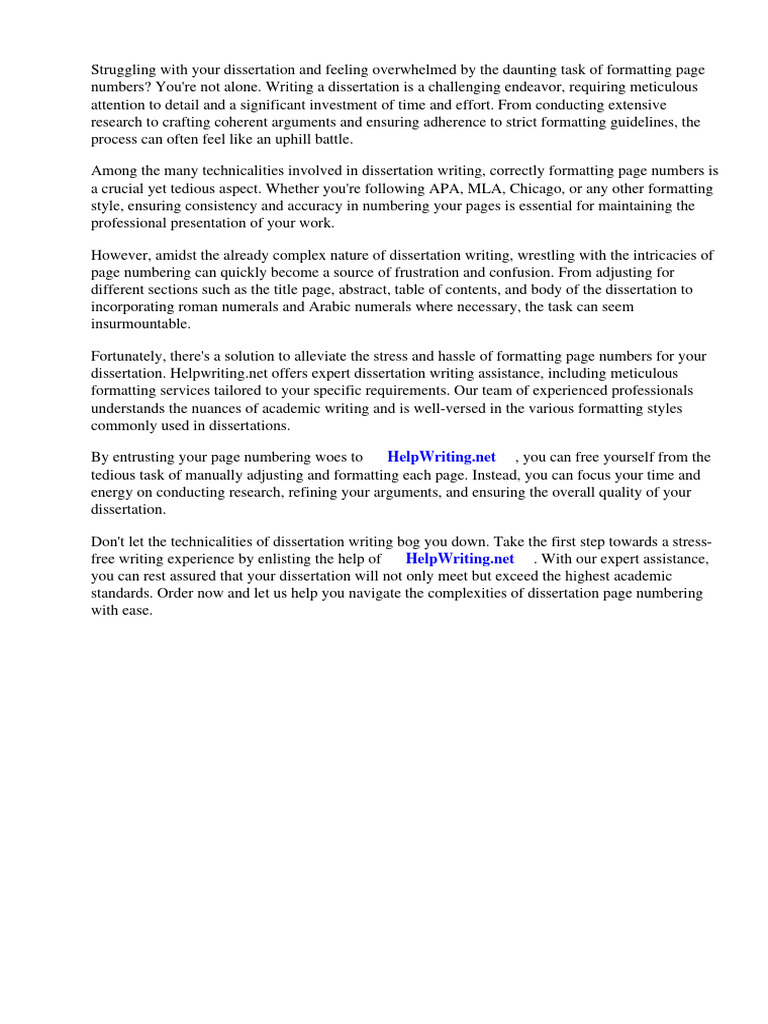 Struggling with your dissertation and feeling overwhelmed by the daunting task of formatting page numbers? You're not alone. Writing a dissertation is a challenging endeavor, requiring meticulous attention to detail and a significant investment of time and effort. From conducting extensive research to crafting coherent arguments and ensuring adherence to strict formatting guidelines, the process can often feel like an uphill battle.

Among the many technicalities involved in dissertation writing, correctly formatting page numbers is a crucial yet tedious aspect. Whether you're following APA, MLA, Chicago, or any other formatting style, ensuring consistency and accuracy in numbering your pages is essential for maintaining the professional presentation of your work.

However, amidst the already complex nature of dissertation writing, wrestling with the intricacies of page numbering can quickly become a source of frustration and confusion. From adjusting for different sections such as the title page, abstract, table of contents, and body of the dissertation to incorporating roman numerals and Arabic numerals where necessary, the task can seem insurmountable.

Fortunately, there's a solution to alleviate the stress and hassle of formatting page numbers for your dissertation. Helpwriting.net offers expert dissertation writing assistance, including meticulous formatting services tailored to your specific requirements. Our team of experienced professionals understands the nuances of academic writing and is well-versed in the various formatting styles commonly used in dissertations.

By entrusting your page numbering woes to HelpWriting.net , you can free yourself from the tedious task of manually adjusting and formatting each page. Instead, you can focus your time and energy on conducting research, refining your arguments, and ensuring the overall quality of your dissertation.

Don't let the technicalities of dissertation writing bog you down. Take the first step towards a stress-free writing experience by enlisting the help of HelpWriting.net . With our expert assistance, you can rest assured that your dissertation will not only meet but exceed the highest academic standards. Order now and let us help you navigate the complexities of dissertation page numbering with ease.